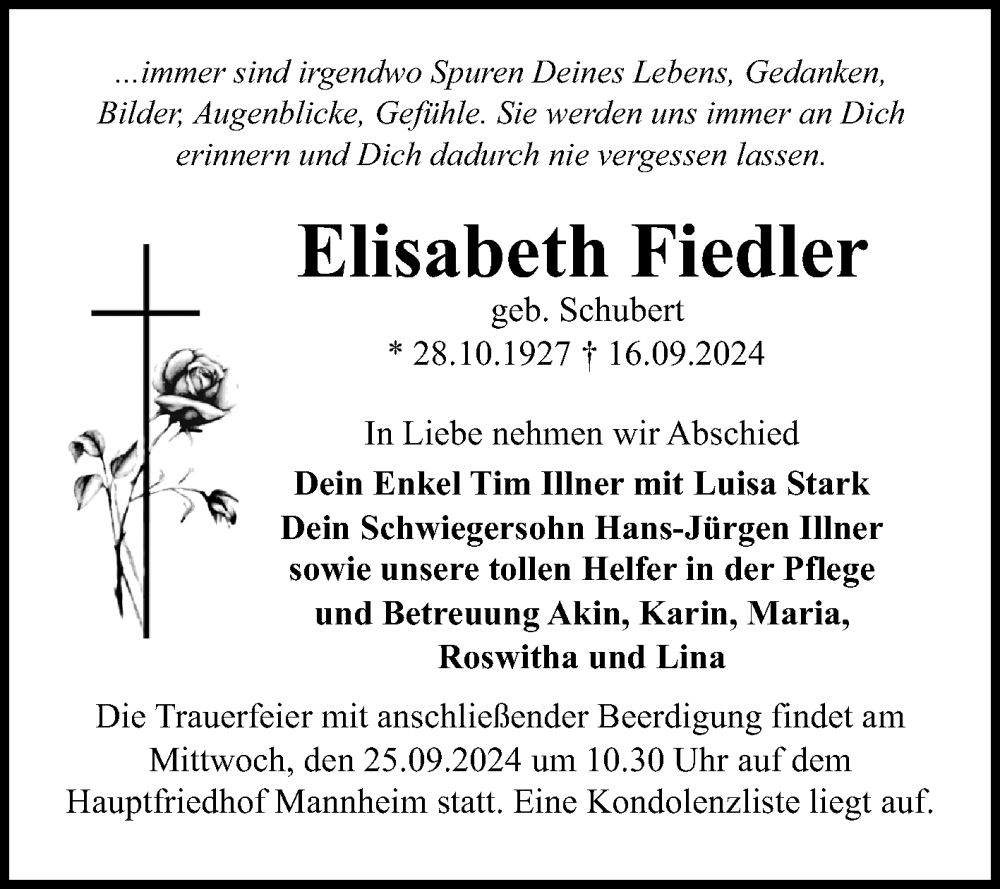 ...immer sind irgendwo Spuren Deines Lebens, Gedanken, Bilder, Augenblicke, Gefühle. Sie werden uns immer an Dich erinnern und Dich dadurch nie vergessen lassen.

Elisabeth Fiedler
geb. Schubert
* 28.10.1927 † 16.09.2024

In Liebe nehmen wir Abschied
Dein Enkel Tim Illner mit Luisa Stark
Dein Schwiegersohn Hans-Jürgen Illner
sowie unsere tollen Helfer in der Pflege und Betreuung Akin, Karin, Maria, Roswitha und Lina

Die Trauerfeier mit anschließender Beerdigung findet am Mittwoch, den 25.09.2024 um 10.30 Uhr auf dem Hauptfriedhof Mannheim statt. Eine Kondolenzliste liegt auf.